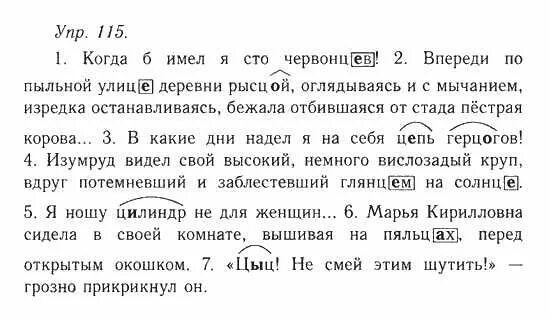 Упр. 115.

1. Когда б имел я сто червонцев! 2. Впереди по пыльной улице деревни рысцой, оглядываясь и с мычанием, изредка останавливаясь, бежала отбившаяся от стада пёстрая корова... 3. В какие дни надел я на себя цепь герцогов! 4. Изумруд видел свой высокий, немного вислозадый круп, вдруг потемневший и заблестевший глянцем на солнце. 5. Я ношу цилиндр не для женщин... 6. Марья Кирилловна сидела в своей комнате, вышивая на пяльцах, перед открытым окошком. 7. «Цыц! Не смей этим шутить!» — грозно прикрикнул он.